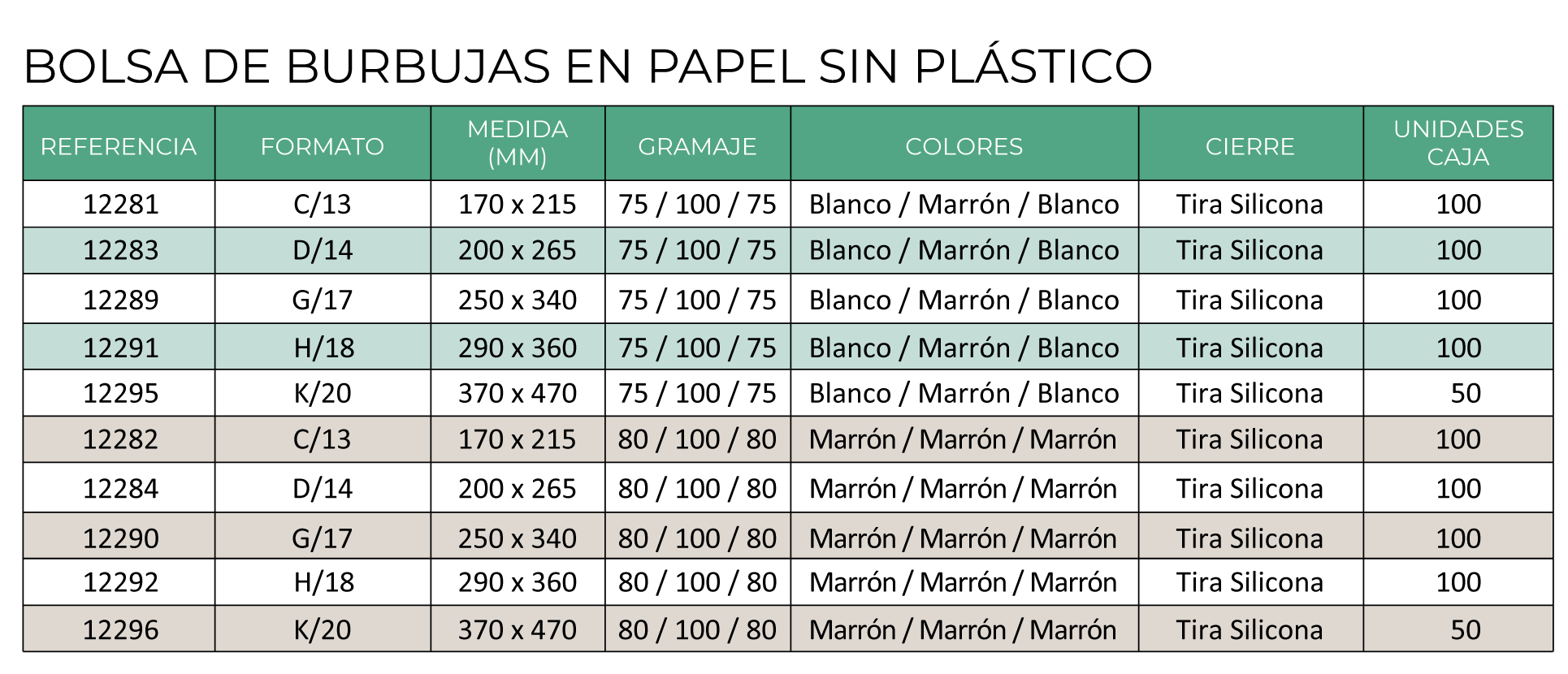 BOLSA DE BURBUJAS EN PAPEL SIN PLÁSTICO

| REFERENCIA | FORMATO | MEDIDA (MM) | GRAMAJE | COLORES | CIERRE | UNIDADES CAJA |
|---|---|---|---|---|---|---|
| 12281 | C/13 | 170 x 215 | 75 / 100 / 75 | Blanco / Marrón / Blanco | Tira Silicona | 100 |
| 12283 | D/14 | 200 x 265 | 75 / 100 / 75 | Blanco / Marrón / Blanco | Tira Silicona | 100 |
| 12289 | G/17 | 250 x 340 | 75 / 100 / 75 | Blanco / Marrón / Blanco | Tira Silicona | 100 |
| 12291 | H/18 | 290 x 360 | 75 / 100 / 75 | Blanco / Marrón / Blanco | Tira Silicona | 100 |
| 12295 | K/20 | 370 x 470 | 75 / 100 / 75 | Blanco / Marrón / Blanco | Tira Silicona | 50 |
| 12282 | C/13 | 170 x 215 | 80 / 100 / 80 | Marrón / Marrón / Marrón | Tira Silicona | 100 |
| 12284 | D/14 | 200 x 265 | 80 / 100 / 80 | Marrón / Marrón / Marrón | Tira Silicona | 100 |
| 12290 | G/17 | 250 x 340 | 80 / 100 / 80 | Marrón / Marrón / Marrón | Tira Silicona | 100 |
| 12292 | H/18 | 290 x 360 | 80 / 100 / 80 | Marrón / Marrón / Marrón | Tira Silicona | 100 |
| 12296 | K/20 | 370 x 470 | 80 / 100 / 80 | Marrón / Marrón / Marrón | Tira Silicona | 50 |